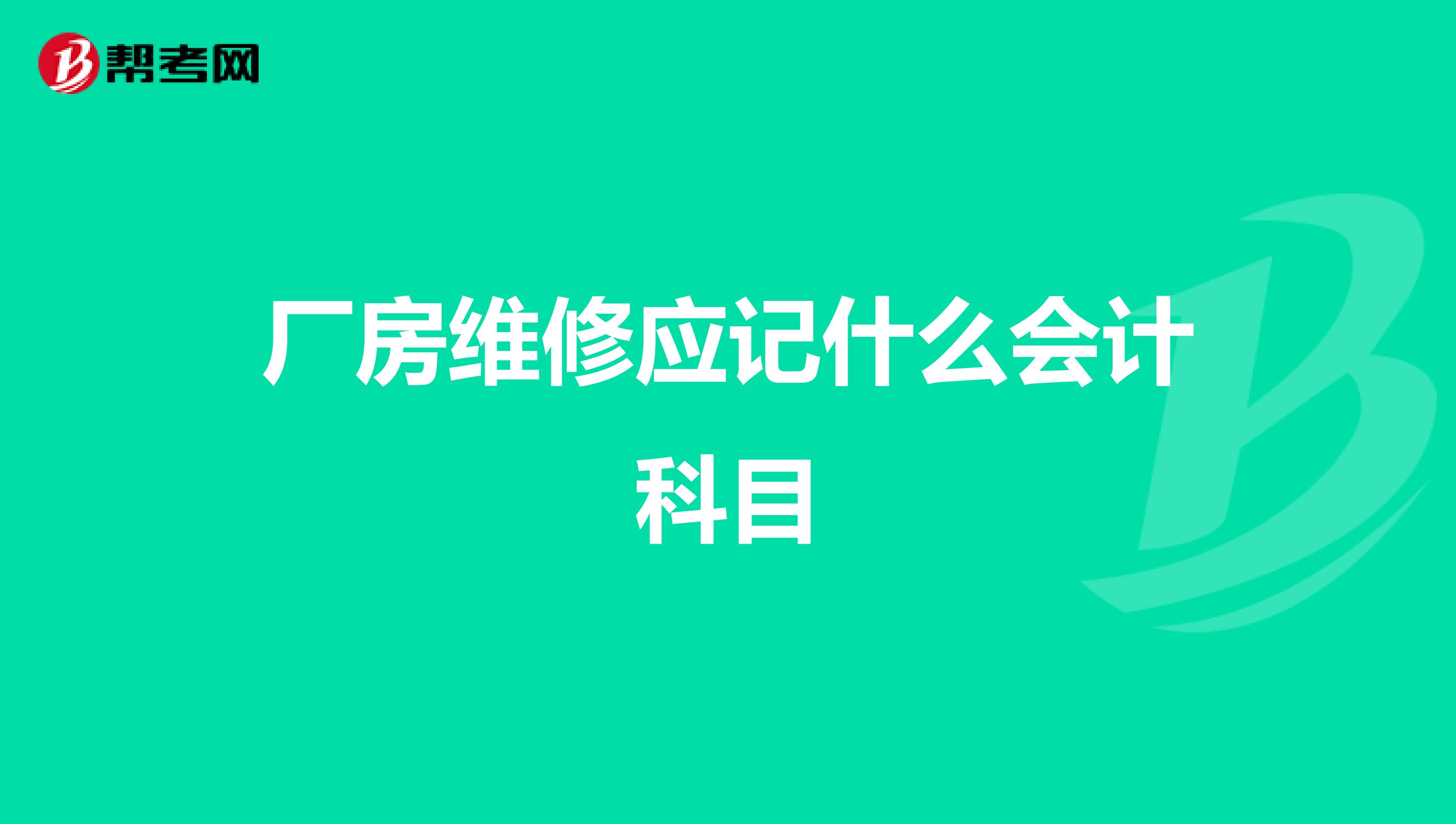 帮考网

厂房维修应记什么会计科目